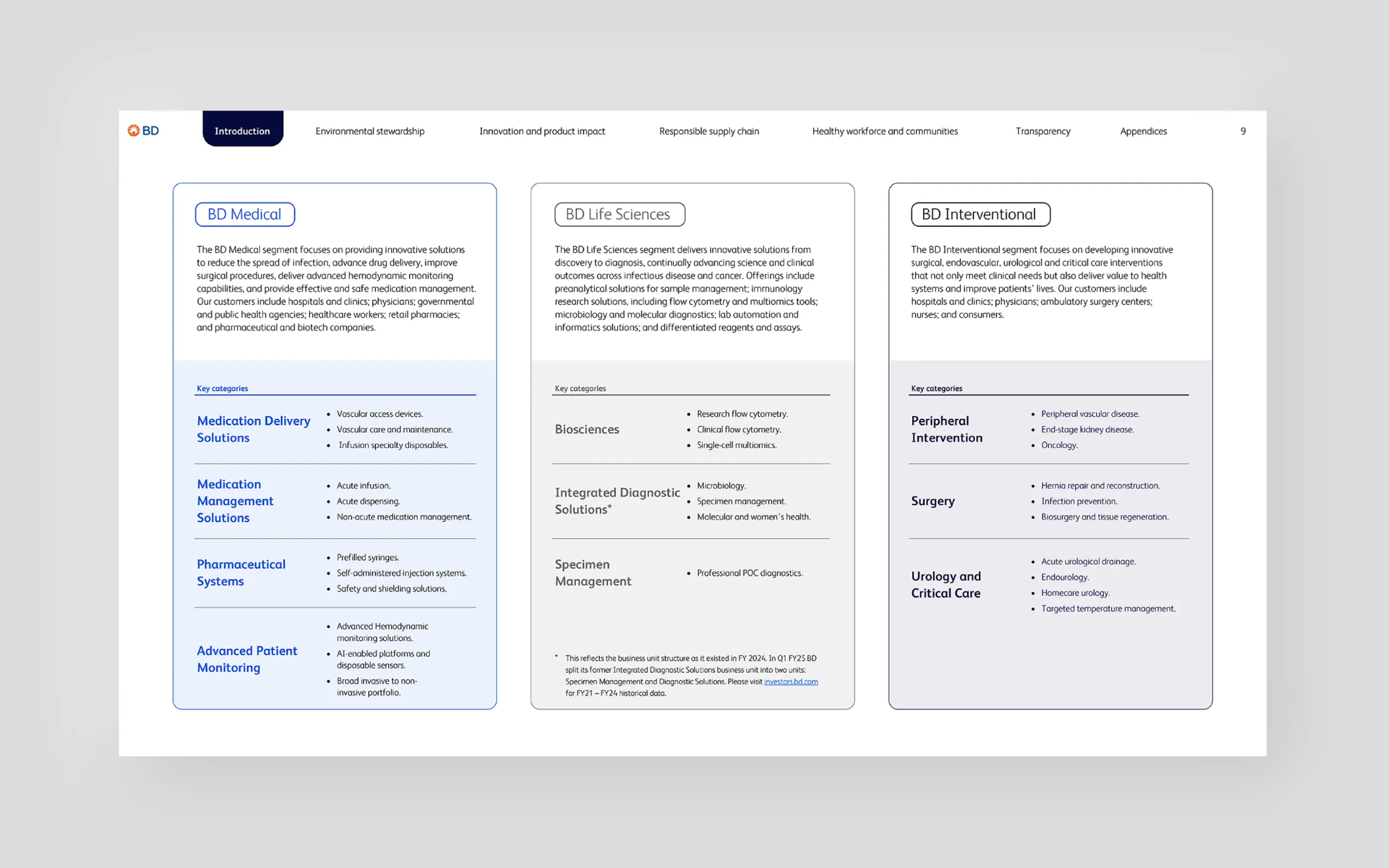 BD

Introduction

Environmental stewardship

Innovation and product impact

Responsible supply chain

Healthy workforce and communities

Transparency

Appendices

9

BD Medical

The BD Medical segment focuses on providing innovative solutions to reduce the spread of infection, advance drug delivery, improve surgical procedures, deliver advanced hemodynamic monitoring capabilities, and provide effective and safe medication management. Our customers include hospitals and clinics; physicians; governmental and public health agencies; healthcare workers; retail pharmacies; and pharmaceutical and biotech companies.

Key categories

Medication Delivery Solutions

• Vascular access devices.
• Vascular care and maintenance.
• Infusion specialty disposables.

Medication Management Solutions

• Acute infusion.
• Acute dispensing.
• Non-acute medication management.

Pharmaceutical Systems

• Prefilled syringes.
• Self-administered injection systems.
• Safety and shielding solutions.

Advanced Patient Monitoring

• Advanced Hemodynamic monitoring solutions.
• AI-enabled platforms and disposable sensors.
• Broad invasive to non-invasive portfolio.

BD Life Sciences

The BD Life Sciences segment delivers innovative solutions from discovery to diagnosis, continually advancing science and clinical outcomes across infectious disease and cancer. Offerings include preanalytical solutions for sample management; immunology research solutions, including flow cytometry and multiomics tools; microbiology and molecular diagnostics; lab automation and informatics solutions; and differentiated reagents and assays.

Key categories

Biosciences

• Research flow cytometry.
• Clinical flow cytometry.
• Single-cell multiomics.

Integrated Diagnostic Solutions*

• Microbiology.
• Specimen management.
• Molecular and women's health.

Specimen Management

• Professional POC diagnostics.

* This reflects the business unit structure as it existed in FY 2024. In Q1 FY25 BD split its former Integrated Diagnostic Solutions business unit into two units: Specimen Management and Diagnostic Solutions. Please visit investors.bd.com for FY21 – FY24 historical data.

BD Interventional

The BD Interventional segment focuses on developing innovative surgical, endovascular, urological and critical care interventions that not only meet clinical needs but also deliver value to health systems and improve patients' lives. Our customers include hospitals and clinics; physicians; ambulatory surgery centers; nurses; and consumers.

Key categories

Peripheral Intervention

• Peripheral vascular disease.
• End-stage kidney disease.
• Oncology.

Surgery

• Hernia repair and reconstruction.
• Infection prevention.
• Biosurgery and tissue regeneration.

Urology and Critical Care

• Acute urological drainage.
• Endourology.
• Homecare urology.
• Targeted temperature management.